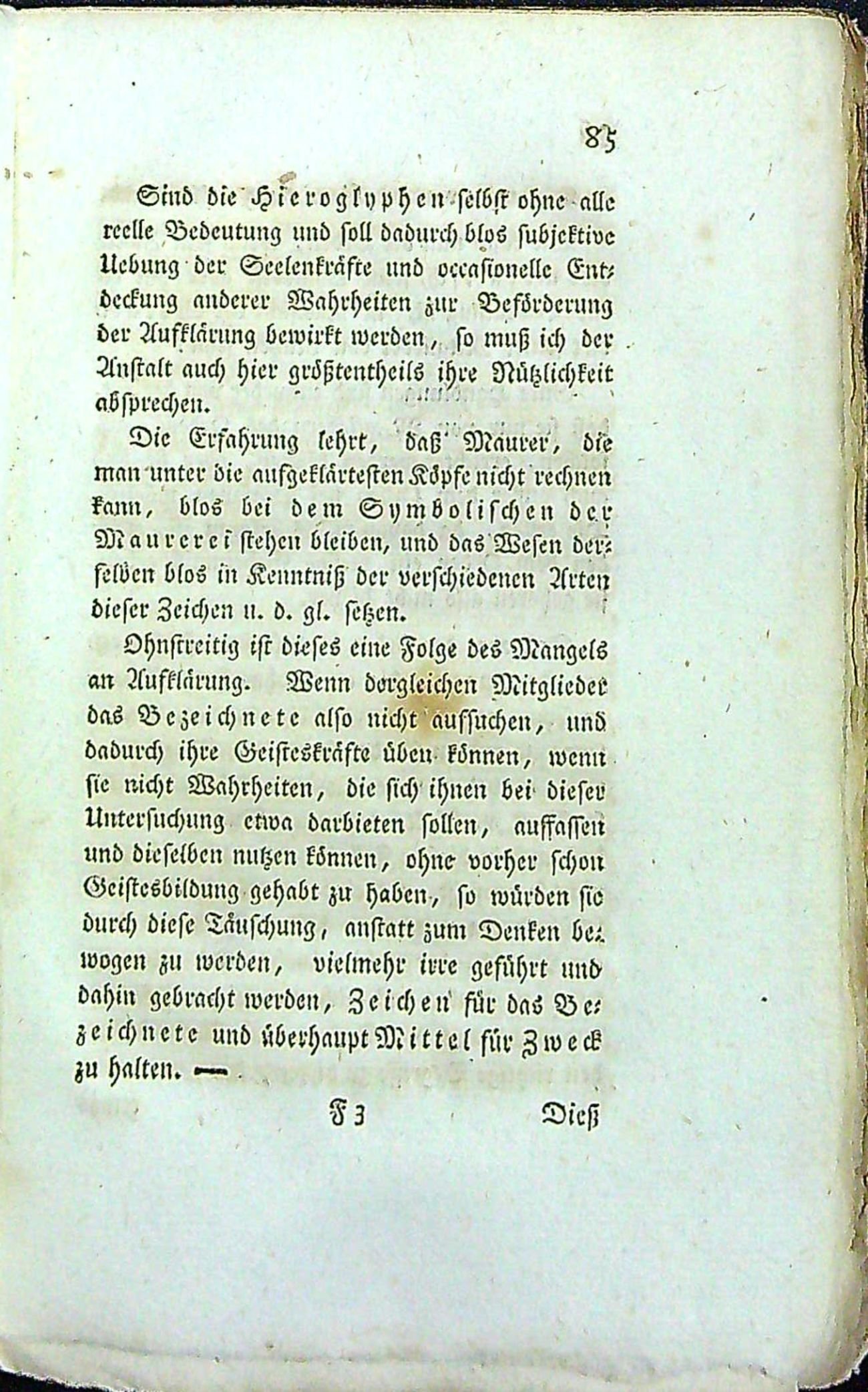 85

Sind die Hieroglyphen selbst ohne alle reelle Bedeutung und soll dadurch blos subjektive Uebung der Seelenkräfte und occasionelle Entdeckung anderer Wahrheiten zur Beförderung der Aufklärung bewirkt werden, so muß ich der Anstalt auch hier größtentheils ihre Nützlichkeit absprechen.

Die Erfahrung lehrt, daß Maurer, die man unter die aufgeklärtesten Köpfe nicht rechnen kann, blos bei dem Symbolischen der Maurerei stehen bleiben, und das Wesen derselben blos in Kenntniß der verschiedenen Arten dieser Zeichen u. d. gl. setzen.

Ohnstreitig ist dieses eine Folge des Mangels an Aufklärung. Wenn dergleichen Mitglieder das Bezeichnete also nicht aufsuchen, und dadurch ihre Geisteskräfte üben können, wenn sie nicht Wahrheiten, die sich ihnen bei dieser Untersuchung etwa darbieten sollen, auffassen und dieselben nutzen können, ohne vorher schon Geistesbildung gehabt zu haben, so würden sie durch diese Täuschung, anstatt zum Denken bewogen zu werden, vielmehr irre geführt und dahin gebracht werden, Zeichen für das Bezeichnete und überhaupt Mittel für Zweck zu halten. —

F 3 Dieß